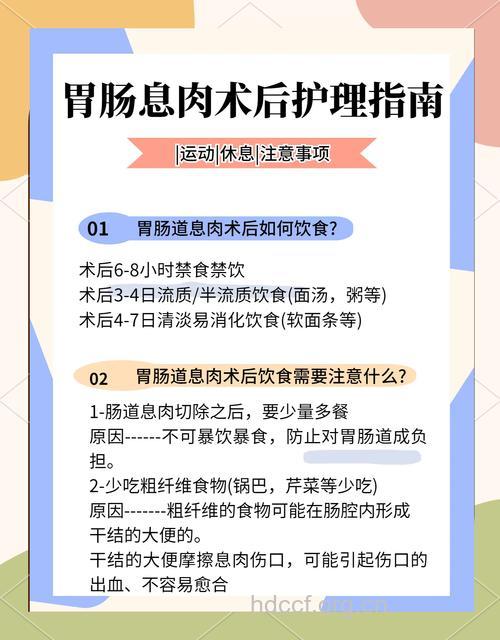 胃肠息肉术后护理指南

|运动|休息|注意事项

01 胃肠道息肉术后如何饮食?

术后6-8小时禁食禁饮
术后3-4日流质/半流质饮食(面汤，粥等)
术后4-7日清淡易消化饮食(软面条等)

02 胃肠道息肉术后饮食需要注意什么?

1-肠道息肉切除之后，要少量多餐
原因------不可暴饮暴食，防止对胃肠道成负担。
2-少吃粗纤维食物(锅巴，芹菜等少吃)
原因-------粗纤维的食物可能在肠腔内形成干结的大便的。
干结的大便摩擦息肉伤口，可能引起伤口的出血、不容易愈合

hdccf.org.cn